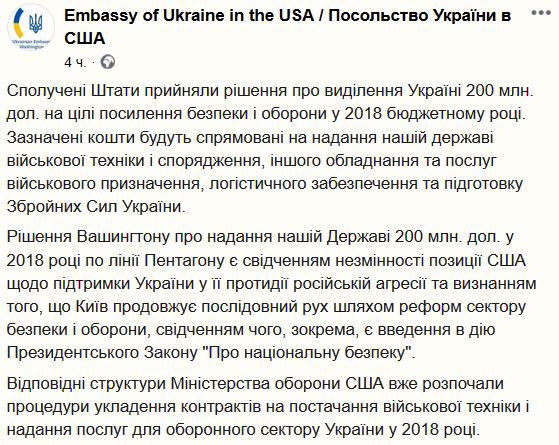 Ukrainian Embassy Washington

Embassy of Ukraine in the USA / Посольство України в США
4 ч. ·

Сполучені Штати прийняли рішення про виділення Україні 200 млн. дол. на цілі посилення безпеки і оборони у 2018 бюджетному році. Зазначені кошти будуть спрямовані на надання нашій державі військової техніки і спорядження, іншого обладнання та послуг військового призначення, логістичного забезпечення та підготовку Збройних Сил України.

Рішення Вашингтону про надання нашій Державі 200 млн. дол. у 2018 році по лінії Пентагону є свідченням незмінності позиції США щодо підтримки України у її протидії російській агресії та визнанням того, що Київ продовжує послідовний рух шляхом реформ сектору безпеки і оборони, свідченням чого, зокрема, є введення в дію Президентського Закону "Про національну безпеку".

Відповідні структури Міністерства оборони США вже розпочали процедури укладення контрактів на постачання військової техніки і надання послуг для оборонного сектору України у 2018 році.